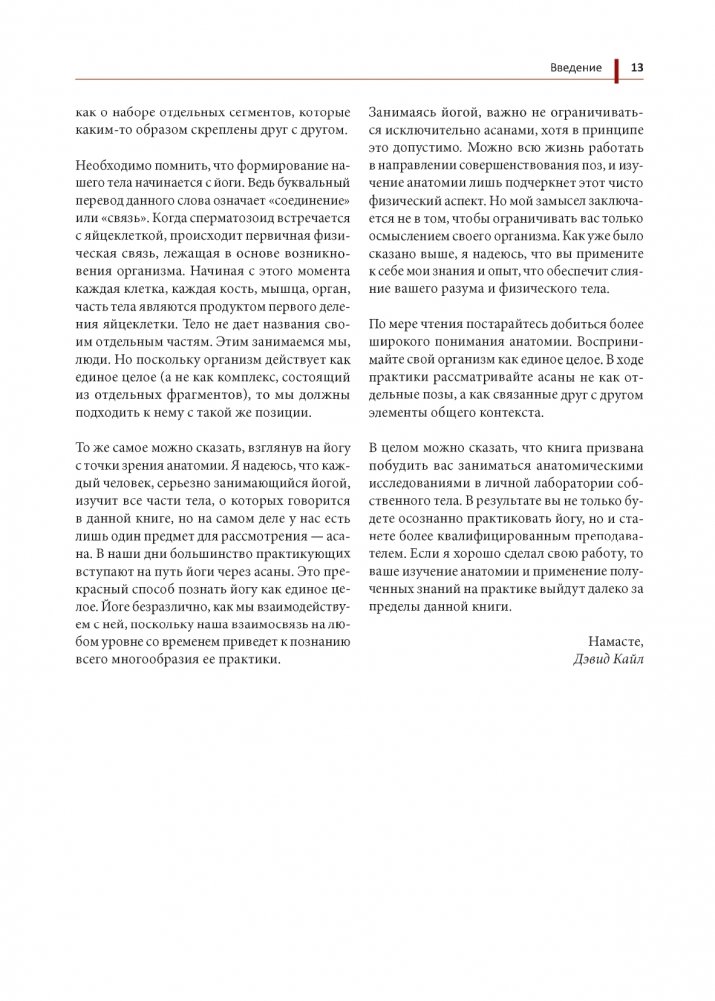 Введение 13

как о наборе отдельных сегментов, которые каким-то образом скреплены друг с другом.

Необходимо помнить, что формирование нашего тела начинается с йоги. Ведь буквальный перевод данного слова означает «соединение» или «связь». Когда сперматозоид встречается с яйцеклеткой, происходит первичная физическая связь, лежащая в основе возникновения организма. Начиная с этого момента каждая клетка, каждая кость, мышца, орган, часть тела являются продуктом первого деления яйцеклетки. Тело не дает названия своим отдельным частям. Этим занимаемся мы, люди. Но поскольку организм действует как единое целое (а не как комплекс, состоящий из отдельных фрагментов), то мы должны подходить к нему с такой же позиции.

То же самое можно сказать, взглянув на йогу с точки зрения анатомии. Я надеюсь, что каждый человек, серьезно занимающийся йогой, изучит все части тела, о которых говорится в данной книге, но на самом деле у нас есть лишь один предмет для рассмотрения — асана. В наши дни большинство практикующих вступают на путь йоги через асаны. Это прекрасный способ познать йогу как единое целое. Йоге безразлично, как мы взаимодействуем с ней, поскольку наша взаимосвязь на любом уровне со временем приведет к познанию всего многообразия ее практики.

Занимаясь йогой, важно не ограничиваться исключительно асанами, хотя в принципе это допустимо. Можно всю жизнь работать в направлении совершенствования поз, и изучение анатомии лишь подчеркнет этот чисто физический аспект. Но мой замысел заключается не в том, чтобы ограничивать вас только осмыслением своего организма. Как уже было сказано выше, я надеюсь, что вы примените к себе мои знания и опыт, что обеспечит слияние вашего разума и физического тела.

По мере чтения постарайтесь добиться более широкого понимания анатомии. Воспринимайте свой организм как единое целое. В ходе практики рассматривайте асаны не как отдельные позы, а как связанные друг с другом элементы общего контекста.

В целом можно сказать, что книга призвана побудить вас заниматься анатомическими исследованиями в личной лаборатории собственного тела. В результате вы не только будете осознанно практиковать йогу, но и станете более квалифицированным преподавателем. Если я хорошо сделал свою работу, то ваше изучение анатомии и применение полученных знаний на практике выйдут далеко за пределы данной книги.

Намасте,
Дэвид Кайл